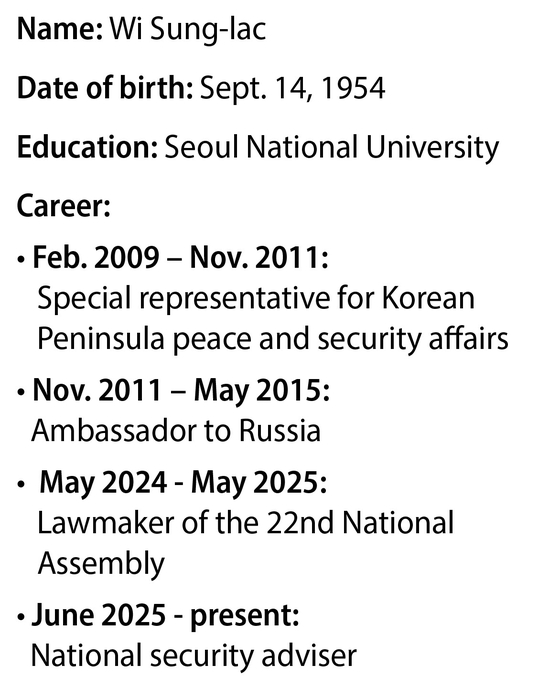 Name: Wi Sung-lac

Date of birth: Sept. 14, 1954

Education: Seoul National University

Career:

• Feb. 2009 – Nov. 2011:
Special representative for Korean Peninsula peace and security affairs

• Nov. 2011 – May 2015:
Ambassador to Russia

• May 2024 - May 2025:
Lawmaker of the 22nd National Assembly

• June 2025 - present:
National security adviser